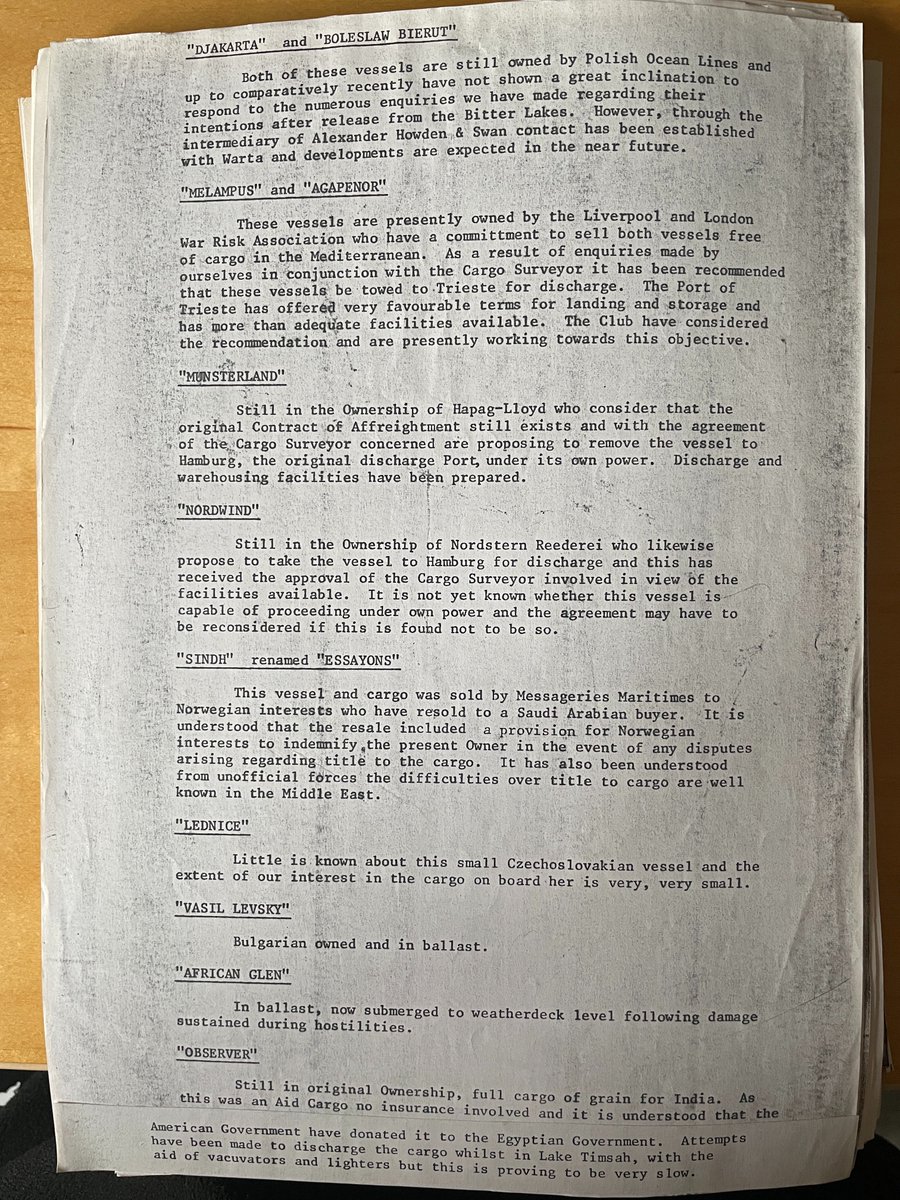 "DJAKARTA" and "BOLESLAW BIERUT"

Both of these vessels are still owned by Polish Ocean Lines and up to comparatively recently have not shown a great inclination to respond to the numerous enquiries we have made regarding their intentions after release from the Bitter Lakes. However, through the intermediary of Alexander Howden & Swan contact has been established with Warta and developments are expected in the near future.

"MELAMPUS" and "AGAPENOR"

These vessels are presently owned by the Liverpool and London War Risk Association who have a committment to sell both vessels free of cargo in the Mediterranean. As a result of enquiries made by ourselves in conjunction with the Cargo Surveyor it has been recommended that these vessels be towed to Trieste for discharge. The Port of Trieste has offered very favourable terms for landing and storage and has more than adequate facilities available. The Club have considered the recommendation and are presently working towards this objective.

"MUNSTERLAND"

Still in the Ownership of Hapag-Lloyd who consider that the original Contract of Affreightment still exists and with the agreement of the Cargo Surveyor concerned are proposing to remove the vessel to Hamburg, the original discharge Port, under its own power. Discharge and warehousing facilities have been prepared.

"NORDWIND"

Still in the Ownership of Nordstern Reederei who likewise propose to take the vessel to Hamburg for discharge and this has received the approval of the Cargo Surveyor involved in view of the facilities available. It is not yet known whether this vessel is capable of proceeding under own power and the agreement may have to be reconsidered if this is found not to be so.

"SINDH" renamed "ESSAYONS"

This vessel and cargo was sold by Messageries Maritimes to Norwegian interests who have resold to a Saudi Arabian buyer. It is understood that the resale included a provision for Norwegian interests to indemnify the present Owner in the event of any disputes arising regarding title to the cargo. It has also been understood from unofficial forces the difficulties over title to cargo are well known in the Middle East.

"LEDNICE"

Little is known about this small Czechoslovakian vessel and the extent of our interest in the cargo on board her is very, very small.

"VASIL LEVSKY"

Bulgarian owned and in ballast.

"AFRICAN GLEN"

In ballast, now submerged to weatherdeck level following damage sustained during hostilities.

"OBSERVER"

Still in original Ownership, full cargo of grain for India. As this was an Aid Cargo no insurance involved and it is understood that the American Government have donated it to the Egyptian Government. Attempts have been made to discharge the cargo whilst in Lake Timsah, with the aid of vacuvators and lighters but this is proving to be very slow.